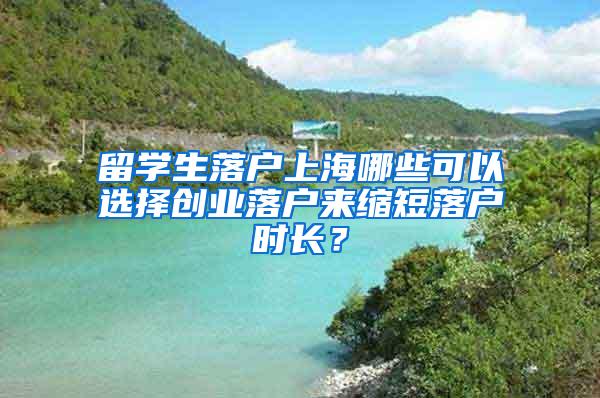 留学生落户上海哪些可以选择创业落户来缩短落户时长？